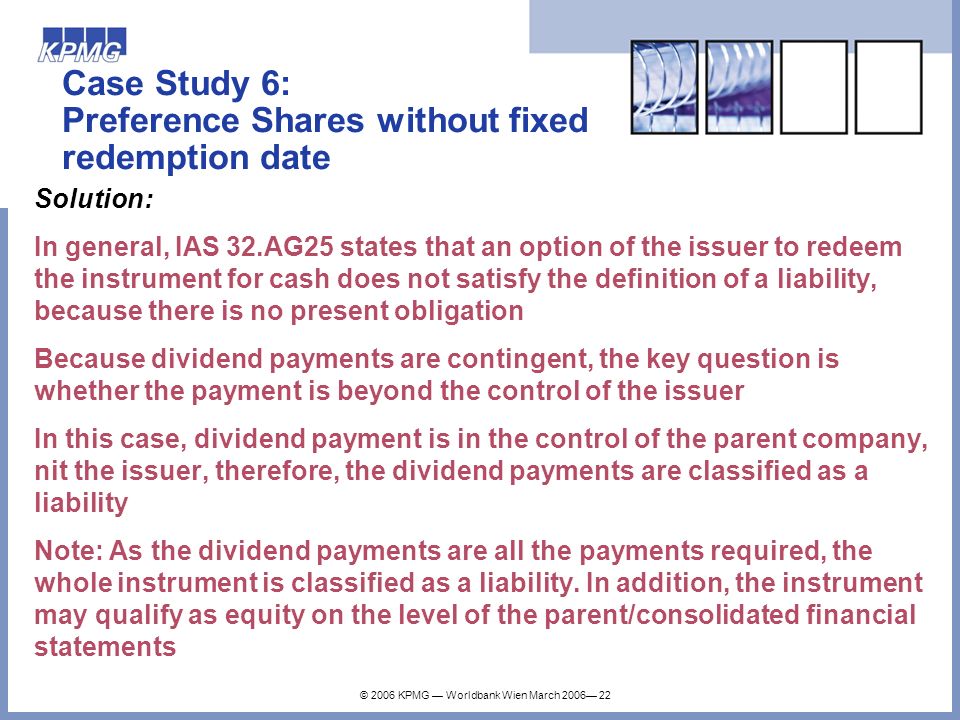 KPMG

Case Study 6:
Preference Shares without fixed redemption date

Solution:

In general, IAS 32.AG25 states that an option of the issuer to redeem the instrument for cash does not satisfy the definition of a liability, because there is no present obligation

Because dividend payments are contingent, the key question is whether the payment is beyond the control of the issuer

In this case, dividend payment is in the control of the parent company, nit the issuer, therefore, the dividend payments are classified as a liability

Note: As the dividend payments are all the payments required, the whole instrument is classified as a liability. In addition, the instrument may qualify as equity on the level of the parent/consolidated financial statements

© 2006 KPMG — Worldbank Wien March 2006— 22